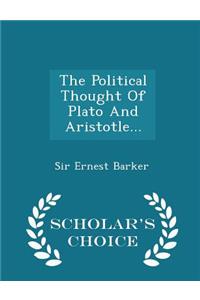 The Political Thought Of Plato And Aristotle...

Sir Ernest Barker

SCHOLAR'S CHOICE